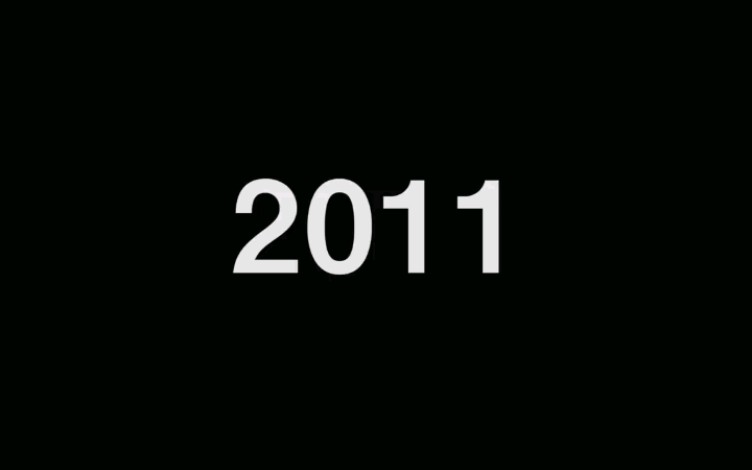 2011